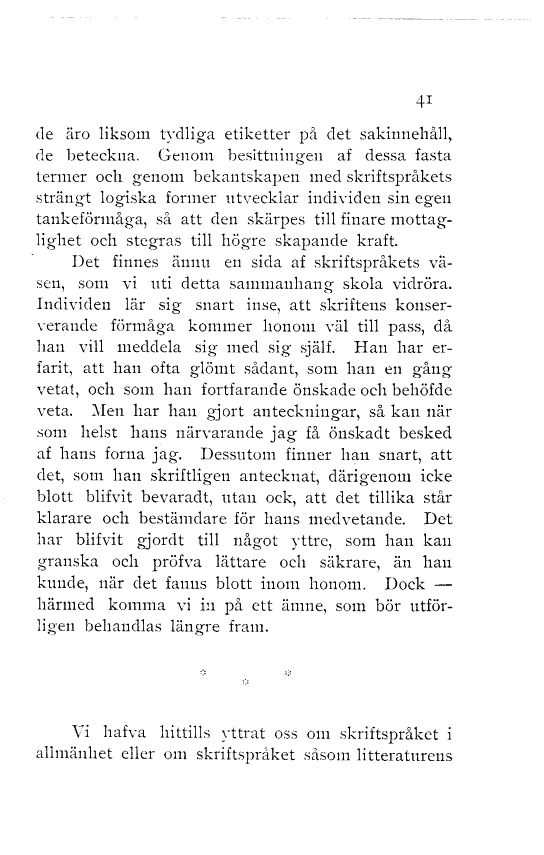 41

de äro liksom tydliga etiketter på det sakinnehåll, de beteckna. Genom besittningen af dessa fasta termer och genom bekantskapen med skriftspråkets strängt logiska former utvecklar individen sin egen tankeförmåga, så att den skärpes till finare mottaglighet och stegras till högre skapande kraft.

Det finnes ännu en sida af skriftspråkets väsen, som vi uti detta sammanhang skola vidröra. Individen lär sig snart inse, att skriftens konserverande förmåga kommer honom väl till pass, då han vill meddela sig med sig själf. Han har erfarit, att han ofta glömt sådant, som han en gång vetat, och som han fortfarande önskade och behöfde veta. Men har han gjort anteckningar, så kan när som helst hans närvarande jag få önskadt besked af hans forna jag. Dessutom finner han snart, att det, som han skriftligen antecknat, därigenom icke blott blifvit bevaradt, utan ock, att det tillika står klarare och bestämdare för hans medvetande. Det har blifvit gjordt till något yttre, som han kan granska och pröfva lättare och säkrare, än han kunde, när det fanns blott inom honom. Dock — härmed komma vi in på ett ämne, som bör utförligen behandlas längre fram.

* * *

Vi hafva hittills yttrat oss om skriftspråket i allmänhet eller om skriftspråket såsom litteraturens